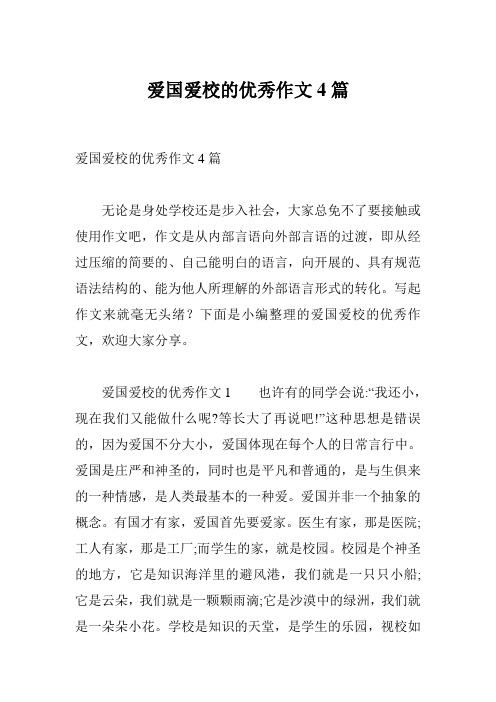 爱国爱校的优秀作文 4 篇

爱国爱校的优秀作文 4 篇

无论是身处学校还是步入社会，大家总免不了要接触或使用作文吧，作文是从内部言语向外部言语的过渡，即从经过压缩的简要的、自己能明白的语言，向开展的、具有规范语法结构的、能为他人所理解的外部语言形式的转化。写起作文来就毫无头绪？下面是小编整理的爱国爱校的优秀作文，欢迎大家分享。

爱国爱校的优秀作文 1　　也许有的同学会说:“我还小，现在我们又能做什么呢?等长大了再说吧!”这种思想是错误的，因为爱国不分大小，爱国体现在每个人的日常言行中。爱国是庄严和神圣的，同时也是平凡和普通的，是与生俱来的一种情感，是人类最基本的一种爱。爱国并非一个抽象的概念。有国才有家，爱国首先要爱家。医生有家，那是医院;工人有家，那是工厂;而学生的家，就是校园。校园是个神圣的地方，它是知识海洋里的避风港，我们就是一只只小船;它是云朵，我们就是一颗颗雨滴;它是沙漠中的绿洲，我们就是一朵朵小花。学校是知识的天堂，是学生的乐园，视校如